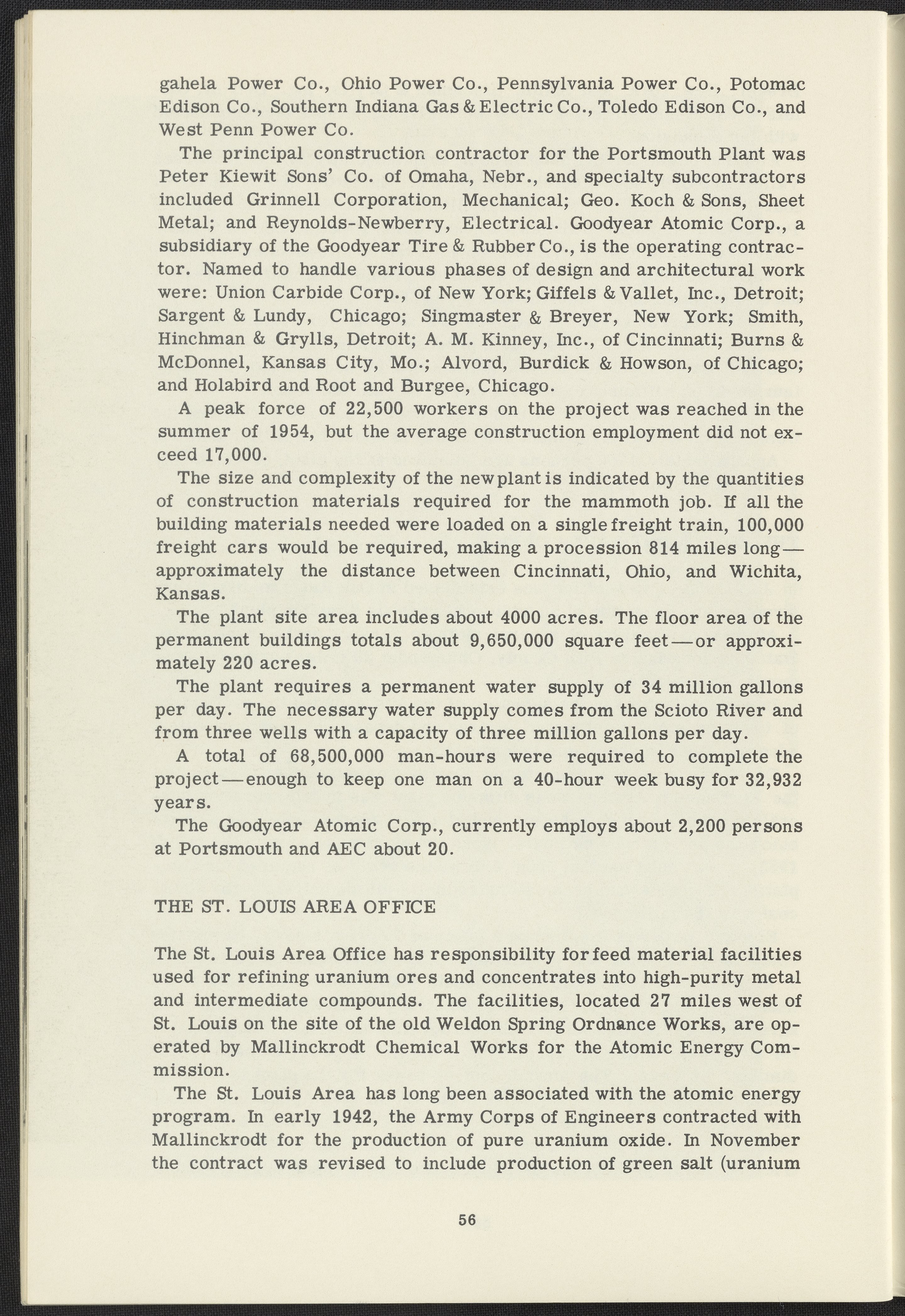 gahela Power Co., Ohio Power Co., Pennsylvania Power Co., Potomac Edison Co., Southern Indiana Gas & Electric Co., Toledo Edison Co., and West Penn Power Co.

The principal construction contractor for the Portsmouth Plant was Peter Kiewit Sons' Co. of Omaha, Nebr., and specialty subcontractors included Grinnell Corporation, Mechanical; Geo. Koch & Sons, Sheet Metal; and Reynolds-Newberry, Electrical. Goodyear Atomic Corp., a subsidiary of the Goodyear Tire & Rubber Co., is the operating contractor. Named to handle various phases of design and architectural work were: Union Carbide Corp., of New York; Giffels & Vallet, Inc., Detroit; Sargent & Lundy, Chicago; Singmaster & Breyer, New York; Smith, Hinchman & Grylls, Detroit; A. M. Kinney, Inc., of Cincinnati; Burns & McDonnel, Kansas City, Mo.; Alvord, Burdick & Howson, of Chicago; and Holabird and Root and Burgee, Chicago.

A peak force of 22,500 workers on the project was reached in the summer of 1954, but the average construction employment did not exceed 17,000.

The size and complexity of the new plant is indicated by the quantities of construction materials required for the mammoth job. If all the building materials needed were loaded on a single freight train, 100,000 freight cars would be required, making a procession 814 miles long—approximately the distance between Cincinnati, Ohio, and Wichita, Kansas.

The plant site area includes about 4000 acres. The floor area of the permanent buildings totals about 9,650,000 square feet—or approximately 220 acres.

The plant requires a permanent water supply of 34 million gallons per day. The necessary water supply comes from the Scioto River and from three wells with a capacity of three million gallons per day.

A total of 68,500,000 man-hours were required to complete the project—enough to keep one man on a 40-hour week busy for 32,932 years.

The Goodyear Atomic Corp., currently employs about 2,200 persons at Portsmouth and AEC about 20.

THE ST. LOUIS AREA OFFICE

The St. Louis Area Office has responsibility for feed material facilities used for refining uranium ores and concentrates into high-purity metal and intermediate compounds. The facilities, located 27 miles west of St. Louis on the site of the old Weldon Spring Ordnance Works, are operated by Mallinckrodt Chemical Works for the Atomic Energy Commission.

The St. Louis Area has long been associated with the atomic energy program. In early 1942, the Army Corps of Engineers contracted with Mallinckrodt for the production of pure uranium oxide. In November the contract was revised to include production of green salt (uranium

56